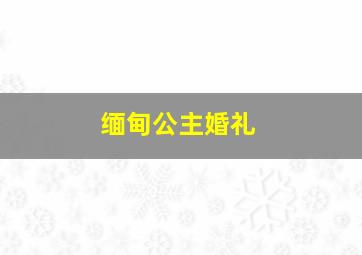 缅甸公主婚礼